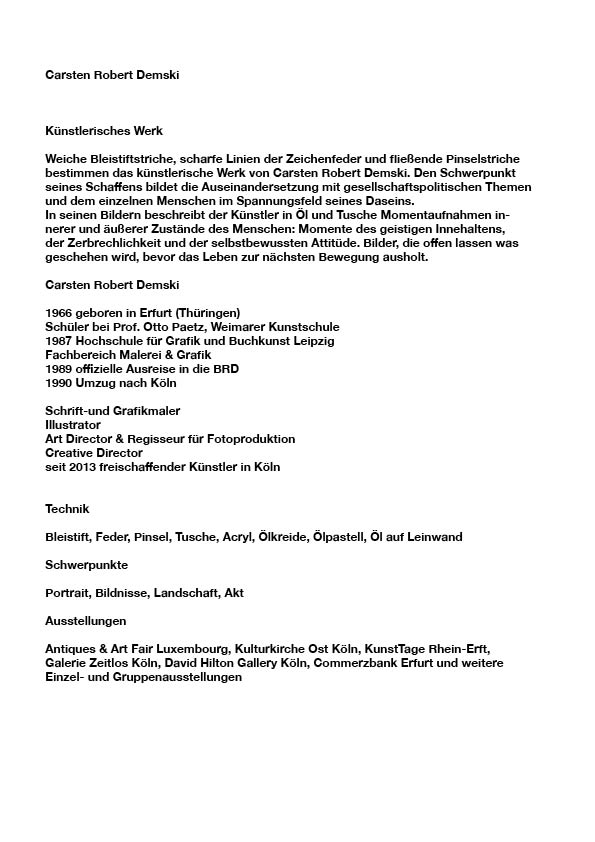 Carsten Robert Demski

Künstlerisches Werk

Weiche Bleistiftstriche, scharfe Linien der Zeichenfeder und fließende Pinselstriche bestimmen das künstlerische Werk von Carsten Robert Demski. Den Schwerpunkt seines Schaffens bildet die Auseinandersetzung mit gesellschaftspolitischen Themen und dem einzelnen Menschen im Spannungsfeld seines Daseins.
In seinen Bildern beschreibt der Künstler in Öl und Tusche Momentaufnahmen innerer und äußerer Zustände des Menschen: Momente des geistigen Innehaltens, der Zerbrechlichkeit und der selbstbewussten Attitüde. Bilder, die offen lassen was geschehen wird, bevor das Leben zur nächsten Bewegung ausholt.

Carsten Robert Demski

1966 geboren in Erfurt (Thüringen)
Schüler bei Prof. Otto Paetz, Weimarer Kunstschule
1987 Hochschule für Grafik und Buchkunst Leipzig
Fachbereich Malerei & Grafik
1989 offizielle Ausreise in die BRD
1990 Umzug nach Köln

Schrift-und Grafikmaler
Illustrator
Art Director & Regisseur für Fotoproduktion
Creative Director
seit 2013 freischaffender Künstler in Köln

Technik

Bleistift, Feder, Pinsel, Tusche, Acryl, Ölkreide, Ölpastell, Öl auf Leinwand

Schwerpunkte

Portrait, Bildnisse, Landschaft, Akt

Ausstellungen

Antiques & Art Fair Luxembourg, Kulturkirche Ost Köln, KunstTage Rhein-Erft, Galerie Zeitlos Köln, David Hilton Gallery Köln, Commerzbank Erfurt und weitere Einzel- und Gruppenausstellungen